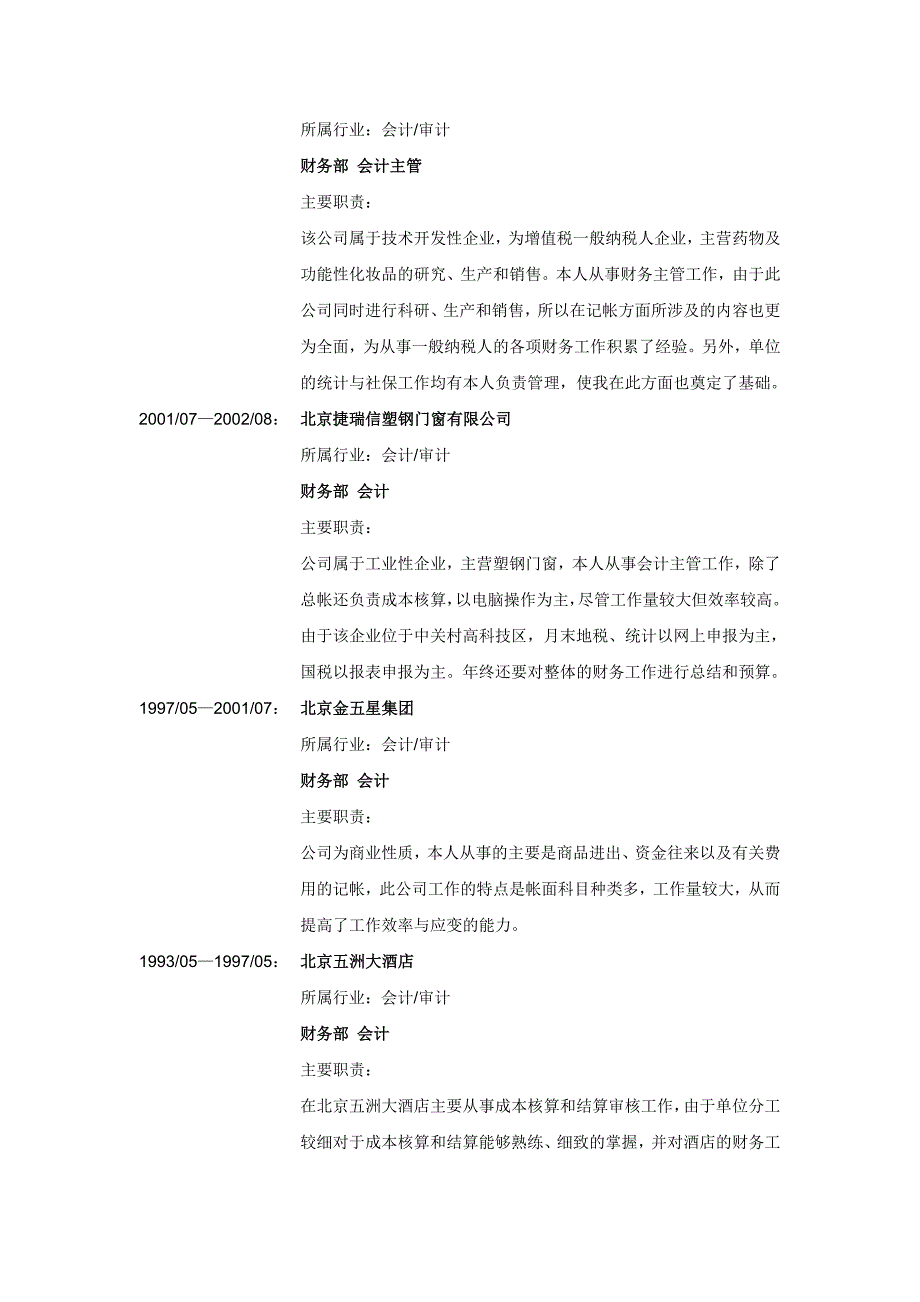 所属行业：会计/审计

财务部 会计主管

主要职责：

该公司属于技术开发性企业，为增值税一般纳税人企业，主营药物及功能性化妆品的研究、生产和销售。本人从事财务主管工作，由于此公司同时进行科研、生产和销售，所以在记帐方面所涉及的内容也更为全面，为从事一般纳税人的各项财务工作积累了经验。另外，单位的统计与社保工作均有本人负责管理，使我在此方面也奠定了基础。

2001/07—2002/08： 北京捷瑞信塑钢门窗有限公司

所属行业：会计/审计

财务部 会计

主要职责：

公司属于工业性企业，主营塑钢门窗，本人从事会计主管工作，除了总帐还负责成本核算，以电脑操作为主，尽管工作量较大但效率较高。由于该企业位于中关村高科技区，月末地税、统计以网上申报为主，国税以报表申报为主。年终还要对整体的财务工作进行总结和预算。

1997/05—2001/07： 北京金五星集团

所属行业：会计/审计

财务部 会计

主要职责：

公司为商业性质，本人从事的主要是商品进出、资金往来以及有关费用的记帐，此公司工作的特点是帐面科目种类多，工作量较大，从而提高了工作效率与应变的能力。

1993/05—1997/05： 北京五洲大酒店

所属行业：会计/审计

财务部 会计

主要职责：

在北京五洲大酒店主要从事成本核算和结算审核工作，由于单位分工较细对于成本核算和结算能够熟练、细致的掌握，并对酒店的财务工